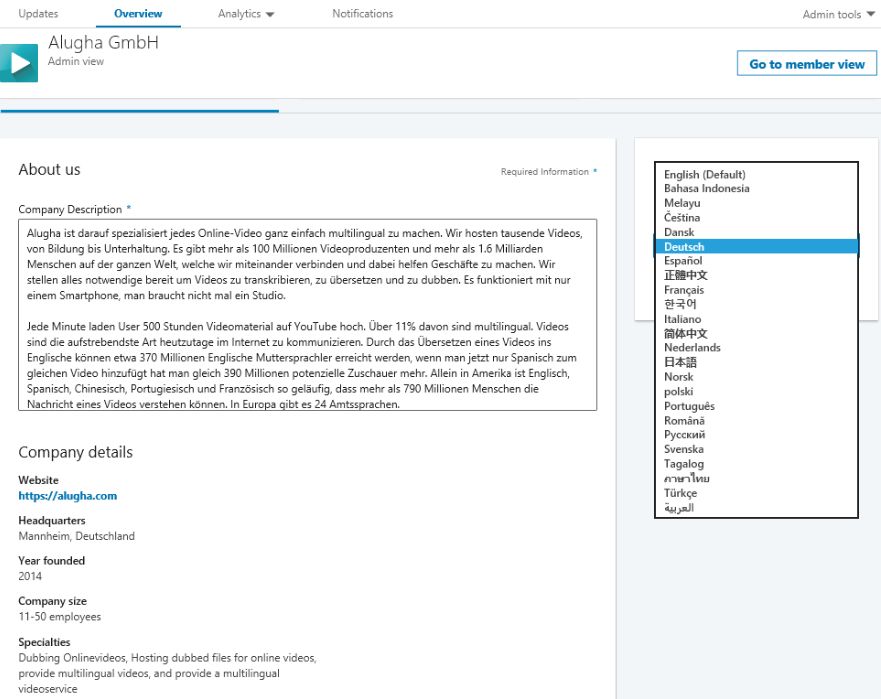 Updates Overview Analytics Notifications Admin tools

Alugha GmbH
Admin view

Go to member view

About us

Required Information *

Company Description *

Alugha ist darauf spezialisiert jedes Online-Video ganz einfach multilingual zu machen. Wir hosten tausende Videos, von Bildung bis Unterhaltung. Es gibt mehr als 100 Millionen Videoproduzenten und mehr als 1.6 Milliarden Menschen auf der ganzen Welt, welche wir miteinander verbinden und dabei helfen Geschäfte zu machen. Wir stellen alles notwendige bereit um Videos zu transkribieren, zu übersetzen und zu dubben. Es funktioniert mit nur einem Smartphone, man braucht nicht mal ein Studio.

Jede Minute laden User 500 Stunden Videomaterial auf YouTube hoch. Über 11% davon sind multilingual. Videos sind die aufstrebendste Art heutzutage im Internet zu kommunizieren. Durch das Übersetzen eines Videos ins Englische können etwa 370 Millionen Englische Muttersprachler erreicht werden, wenn man jetzt nur Spanisch zum gleichen Video hinzufügt hat man gleich 390 Millionen potenzielle Zuschauer mehr. Allein in Amerika ist Englisch, Spanisch, Chinesisch, Portugiesisch und Französisch so geläufig, dass mehr als 790 Millionen Menschen die Nachricht eines Videos verstehen können. In Europa gibt es 24 Amtssprachen.

Company details

Website
https://alugha.com

Headquarters
Mannheim, Deutschland

Year founded
2014

Company size
11-50 employees

Specialties
Dubbing Onlinevideos, Hosting dubbed files for online videos, provide multilingual videos, and provide a multilingual videoservice

English (Default)
Bahasa Indonesia
Melayu
Čeština
Dansk
Deutsch
Español
正體中文
Français
한국어
Italiano
简体中文
Nederlands
日本語
Norsk
polski
Português
Română
Русский
Svenska
Tagalog
ภาษาไทย
Türkçe
العربية